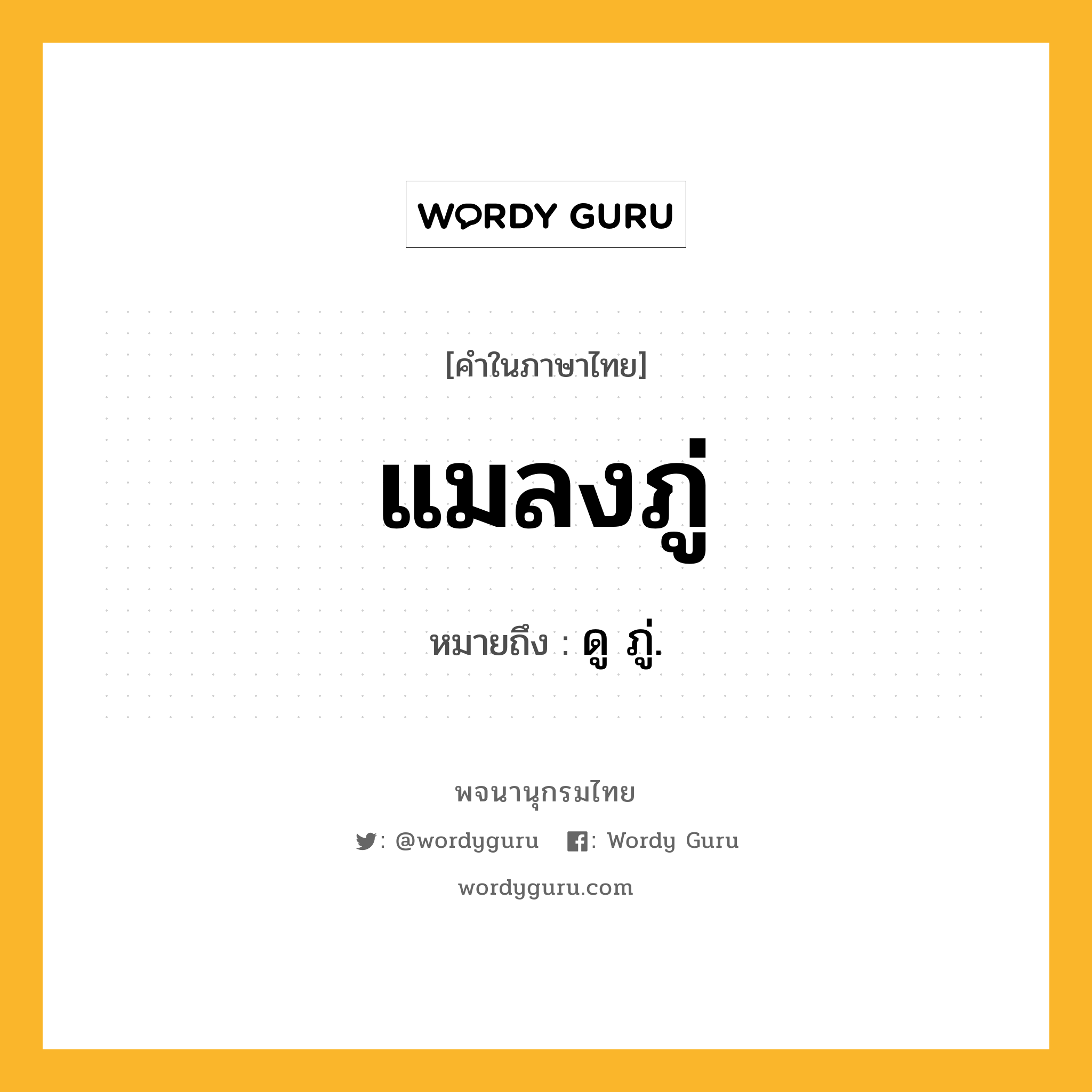 WORDY GURU

[คำในภาษาไทย]

แมลงภู่

หมายถึง : ดู ภู่.

พจนานุกรมไทย

: @wordyguru : Wordy Guru

wordyguru.com